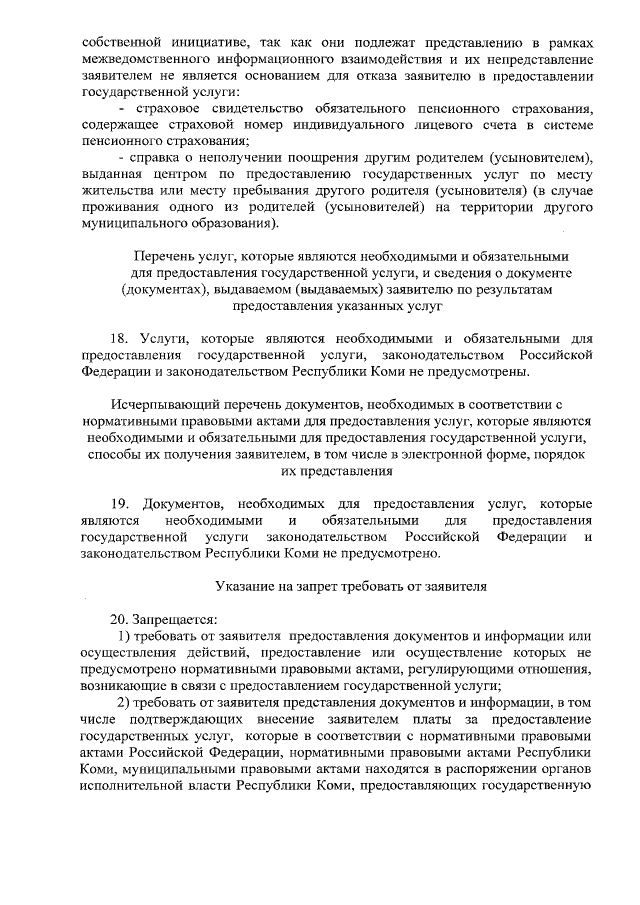 собственной инициативе, так как они подлежат представлению в рамках межведомственного информационного взаимодействия и их непредставление заявителем не является основанием для отказа заявителю в предоставлении государственной услуги:

- страховое свидетельство обязательного пенсионного страхования, содержащее страховой номер индивидуального лицевого счета в системе пенсионного страхования;

- справка о неполучении поощрения другим родителем (усыновителем), выданная центром по предоставлению государственных услуг по месту жительства или месту пребывания другого родителя (усыновителя) (в случае проживания одного из родителей (усыновителей) на территории другого муниципального образования).

Перечень услуг, которые являются необходимыми и обязательными для предоставления государственной услуги, и сведения о документе (документах), выдаваемом (выдаваемых) заявителю по результатам предоставления указанных услуг

18. Услуги, которые являются необходимыми и обязательными для предоставления государственной услуги, законодательством Российской Федерации и законодательством Республики Коми не предусмотрены.

Исчерпывающий перечень документов, необходимых в соответствии с нормативными правовыми актами для предоставления услуг, которые являются необходимыми и обязательными для предоставления государственной услуги, способы их получения заявителем, в том числе в электронной форме, порядок их представления

19. Документов, необходимых для предоставления услуг, которые являются необходимыми и обязательными для предоставления государственной услуги законодательством Российской Федерации и законодательством Республики Коми не предусмотрено.

Указание на запрет требовать от заявителя

20. Запрещается:

1) требовать от заявителя предоставления документов и информации или осуществления действий, предоставление или осуществление которых не предусмотрено нормативными правовыми актами, регулирующими отношения, возникающие в связи с предоставлением государственной услуги;

2) требовать от заявителя представления документов и информации, в том числе подтверждающих внесение заявителем платы за предоставление государственных услуг, которые в соответствии с нормативными правовыми актами Российской Федерации, нормативными правовыми актами Республики Коми, муниципальными правовыми актами находятся в распоряжении органов исполнительной власти Республики Коми, предоставляющих государственную